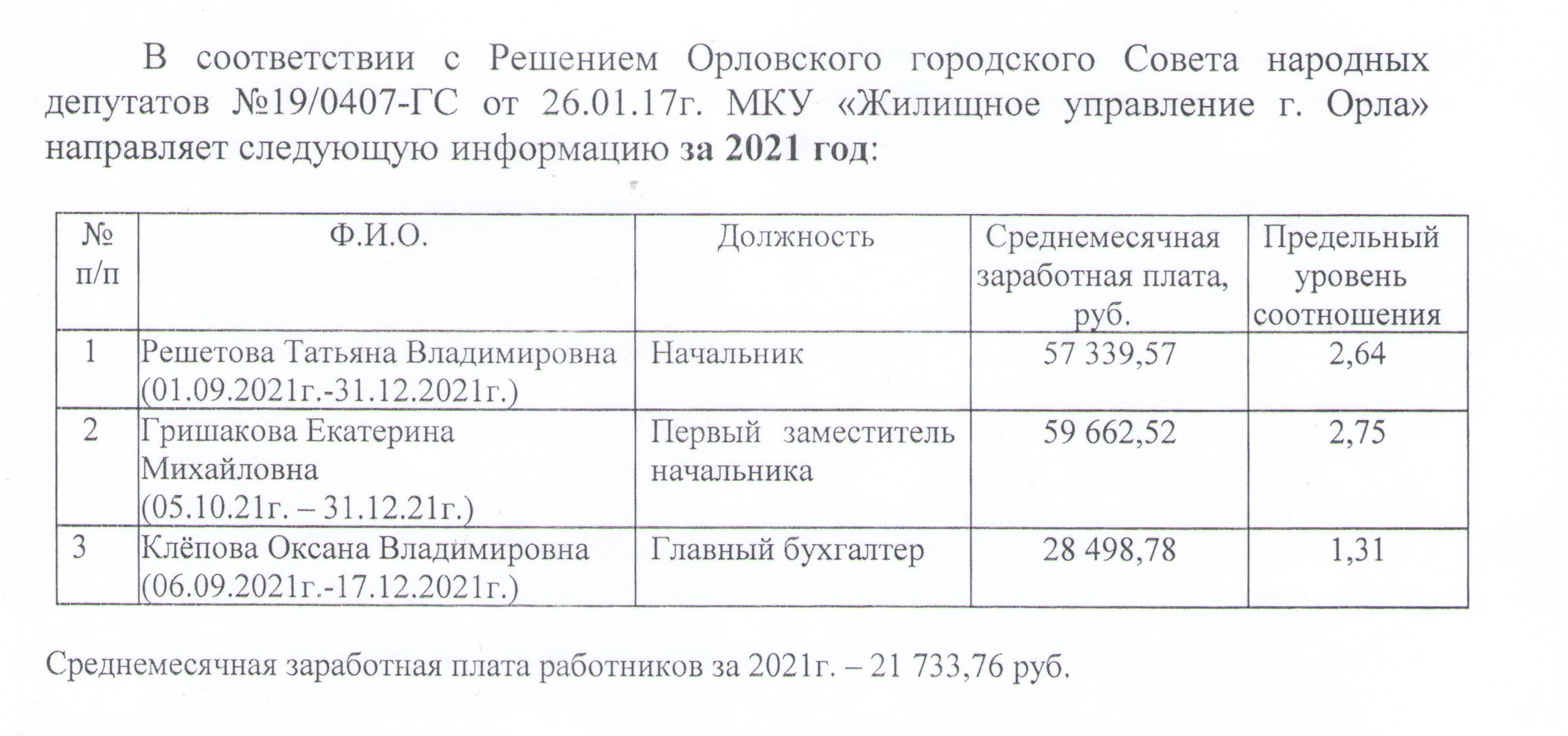 В соответствии с Решением Орловского городского Совета народных депутатов №19/0407-ГС от 26.01.17г. МКУ «Жилищное управление г. Орла» направляет следующую информацию за 2021 год:

| № п/п | Ф.И.О. | Должность | Среднемесячная заработная плата, руб. | Предельный уровень соотношения |
|---|---|---|---|---|
| 1 | Решетова Татьяна Владимировна (01.09.2021г.-31.12.2021г.) | Начальник | 57 339,57 | 2,64 |
| 2 | Гришакова Екатерина Михайловна (05.10.21г. – 31.12.21г.) | Первый заместитель начальника | 59 662,52 | 2,75 |
| 3 | Клёпова Оксана Владимировна (06.09.2021г.-17.12.2021г.) | Главный бухгалтер | 28 498,78 | 1,31 |

Среднемесячная заработная плата работников за 2021г. – 21 733,76 руб.